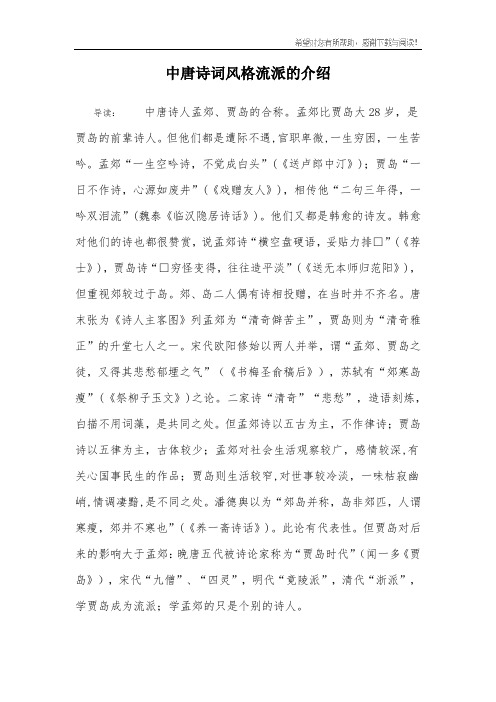 希望对您有所帮助，感谢下载与阅读!

中唐诗词风格流派的介绍

导读：　　中唐诗人孟郊、贾岛的合称。孟郊比贾岛大28岁，是贾岛的前辈诗人。但他们都是遭际不遇，官职卑微，一生穷困，一生苦吟。孟郊“一生空吟诗，不觉成白头”（《送卢郎中汀》）；贾岛“一日不作诗，心源如废井”（《戏赠友人》），相传他“二句三年得，一吟双泪流”（魏泰《临汉隐居诗话》）。他们又都是韩愈的诗友。韩愈对他们的诗也都很赞赏，说孟郊诗“横空盘硬语，妥贴力排□”（《荐士》），贾岛诗“□穷怪变得，往往造平淡”（《送无本师归范阳》），但重视郊较过于岛。郊、岛二人偶有诗相投赠，在当时并不齐名。唐末张为《诗人主客图》列孟郊为“清奇僻苦主”，贾岛则为“清奇雅正”的升堂七人之一。宋代欧阳修始以两人并举，谓“孟郊、贾岛之徒，又得其悲愁郁堙之气”（《书梅圣俞稿后》），苏轼有“郊寒岛瘦”（《祭柳子玉文》）之论。二家诗“清奇”“悲愁”，造语刻炼，白描不用词藻，是共同之处。但孟郊诗以五古为主，不作律诗；贾岛诗以五律为主，古体较少；孟郊对社会生活观察较广，感情较深，有关心国事民生的作品；贾岛则生活较窄，对世事较冷淡，一味枯寂幽峭，情调凄黯，是不同之处。潘德舆以为“郊岛并称，岛非郊匹，人谓寒瘦，郊并不寒也”（《养一斋诗话》）。此论有代表性。但贾岛对后来的影响大于孟郊：晚唐五代被诗论家称为“贾岛时代”（闻一多《贾岛》），宋代“九僧”、“四灵”，明代“竟陵派”，清代“浙派”，学贾岛成为流派；学孟郊的只是个别的诗人。